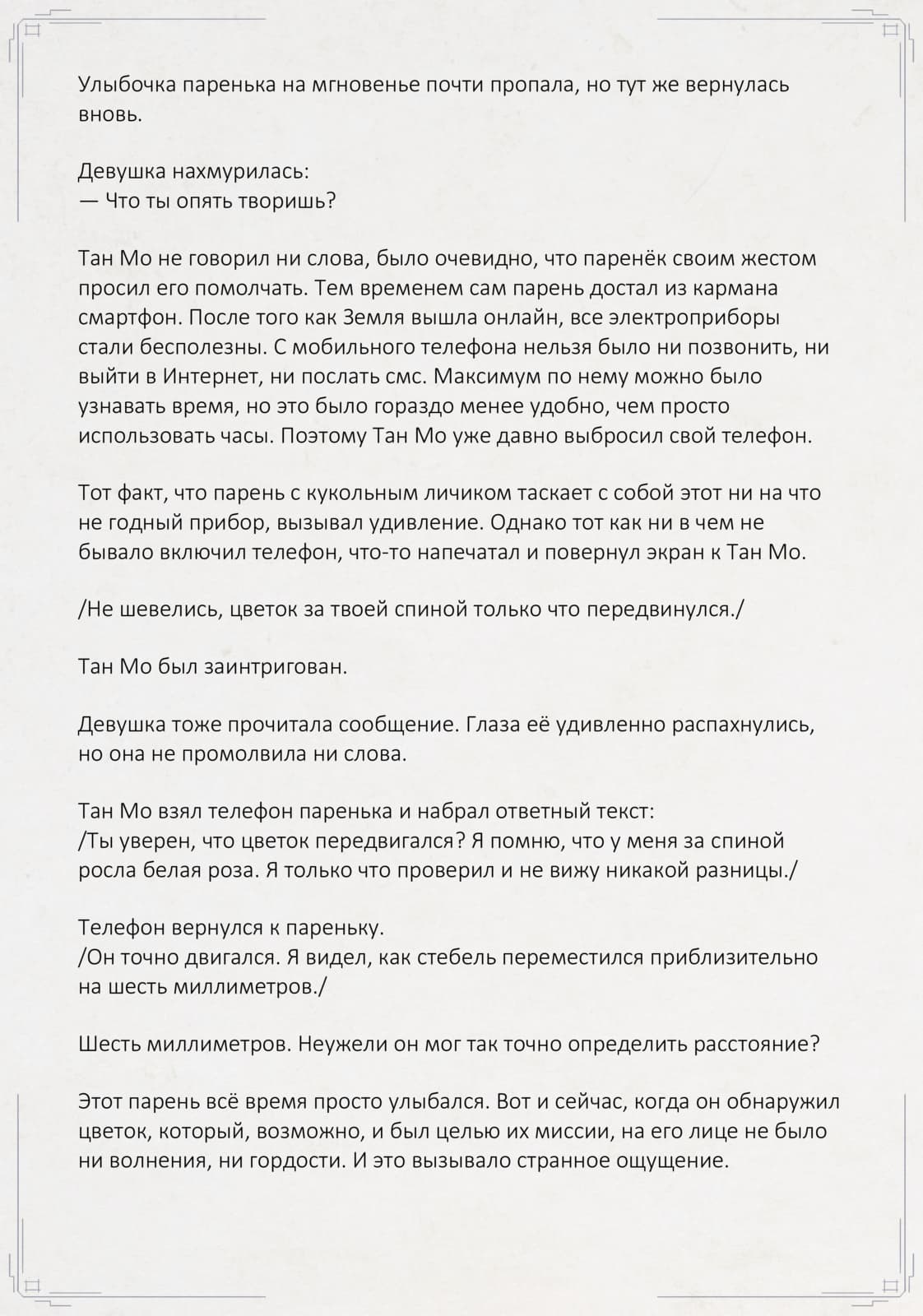 Улыбочка паренька на мгновенье почти пропала, но тут же вернулась вновь.

Девушка нахмурилась:
— Что ты опять творишь?

Тан Мо не говорил ни слова, было очевидно, что паренёк своим жестом просил его помолчать. Тем временем сам парень достал из кармана смартфон. После того как Земля вышла онлайн, все электроприборы стали бесполезны. С мобильного телефона нельзя было ни позвонить, ни выйти в Интернет, ни послать смс. Максимум по нему можно было узнавать время, но это было гораздо менее удобно, чем просто использовать часы. Поэтому Тан Мо уже давно выбросил свой телефон.

Тот факт, что парень с кукольным личиком таскает с собой этот ни на что не годный прибор, вызывал удивление. Однако тот как ни в чем не бывало включил телефон, что-то напечатал и повернул экран к Тан Мо.

/Не шевелись, цветок за твоей спиной только что передвинулся./

Тан Мо был заинтригован.

Девушка тоже прочитала сообщение. Глаза её удивленно распахнулись, но она не промолвила ни слова.

Тан Мо взял телефон паренька и набрал ответный текст:
/Ты уверен, что цветок передвигался? Я помню, что у меня за спиной росла белая роза. Я только что проверил и не вижу никакой разницы./

Телефон вернулся к пареньку.
/Он точно двигался. Я видел, как стебель переместился приблизительно на шесть миллиметров./

Шесть миллиметров. Неужели он мог так точно определить расстояние?

Этот парень всё время просто улыбался. Вот и сейчас, когда он обнаружил цветок, который, возможно, и был целью их миссии, на его лице не было ни волнения, ни гордости. И это вызывало странное ощущение.